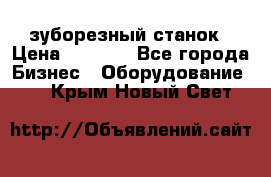 зуборезный станок
Цена Все города
Бизнес Оборудование
Крым Новый Свет

http://Объявлений.сайт